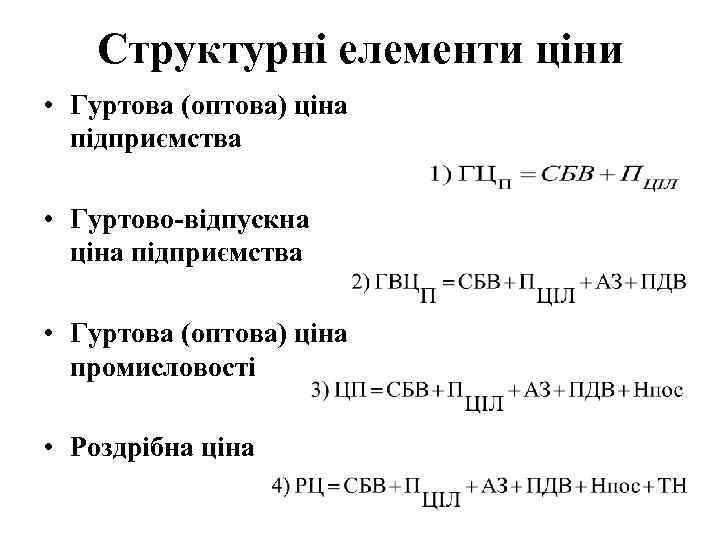 Структурні елементи ціни

• Гуртова (оптова) ціна підприємства

1) $ГЦ_{П} = СБВ + П_{ЦІЛ}$

• Гуртово-відпускна ціна підприємства

2) $ГВЦ_{П} = СБВ + П_{ЦІЛ} + АЗ + ПДВ$

• Гуртова (оптова) ціна промисловості

3) $ЦП = СБВ + П_{ЦІЛ} + АЗ + ПДВ + Нпос$

• Роздрібна ціна

4) $РЦ = СБВ + П_{ЦІЛ} + АЗ + ПДВ + Нпос + ТН$